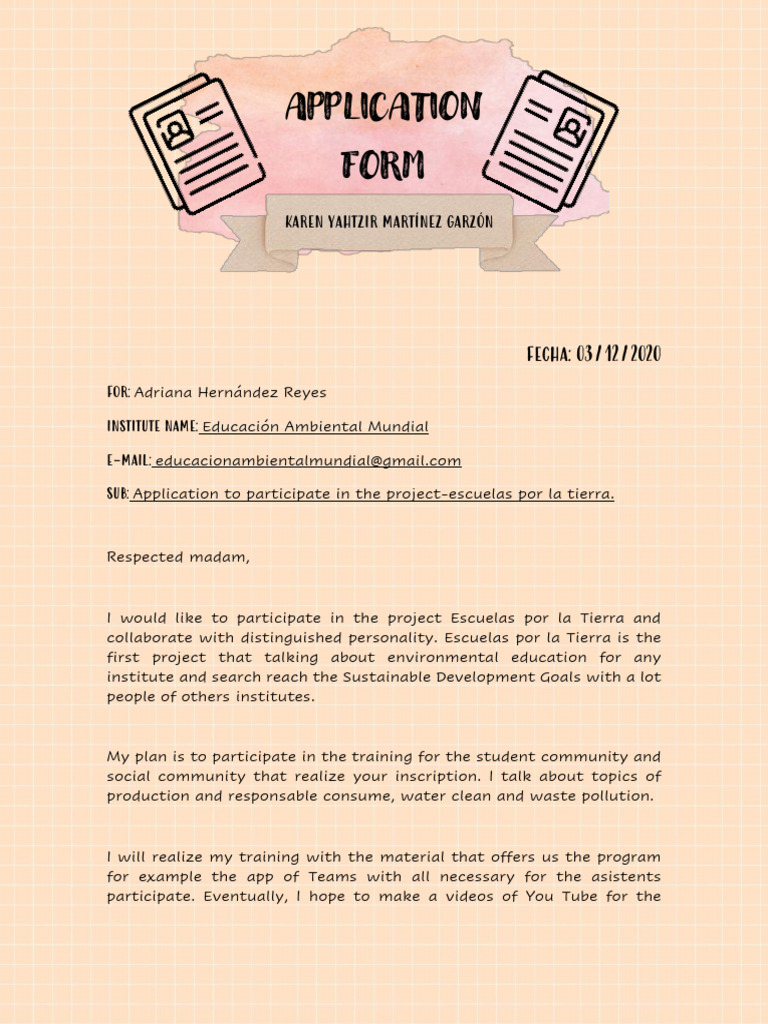 APPLICATION FORM

KAREN YAHTZIR MARTÍNEZ GARZÓN

FECHA: 03 / 12 / 2020

FOR: Adriana Hernández Reyes

INSTITUTE NAME: Educación Ambiental Mundial

E-MAIL: educacionambientalmundial@gmail.com

SUB: Application to participate in the project-escuelas por la tierra.

Respected madam,

I would like to participate in the project Escuelas por la Tierra and collaborate with distinguished personality. Escuelas por la Tierra is the first project that talking about environmental education for any institute and search reach the Sustainable Development Goals with a lot people of others institutes.

My plan is to participate in the training for the student community and social community that realize your inscription. I talk about topics of production and responsable consume, water clean and waste pollution.

I will realize my training with the material that offers us the program for example the app of Teams with all necessary for the asistents participate. Eventually, I hope to make a videos of You Tube for the